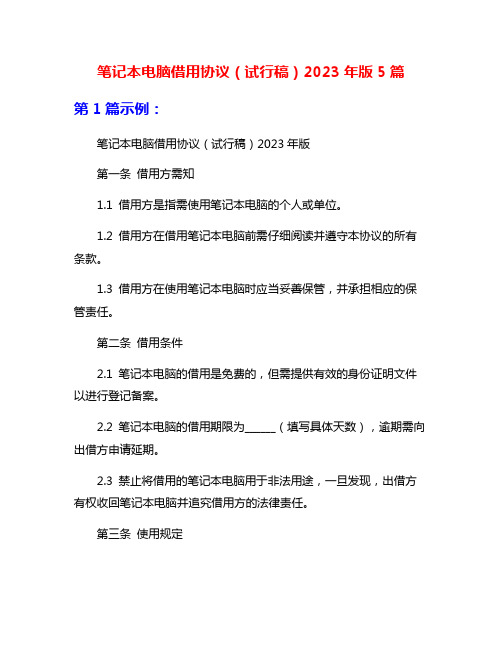 笔记本电脑借用协议（试行稿）2023 年版 5 篇

第 1 篇示例：

笔记本电脑借用协议（试行稿）2023 年版

第一条 借用方需知

1.1 借用方是指需使用笔记本电脑的个人或单位。

1.2 借用方在借用笔记本电脑前需仔细阅读并遵守本协议的所有条款。

1.3 借用方在使用笔记本电脑时应当妥善保管，并承担相应的保管责任。

第二条 借用条件

2.1 笔记本电脑的借用是免费的，但需提供有效的身份证明文件以进行登记备案。

2.2 笔记本电脑的借用期限为______（填写具体天数），逾期需向出借方申请延期。

2.3 禁止将借用的笔记本电脑用于非法用途，一旦发现，出借方有权收回笔记本电脑并追究借用方的法律责任。

第三条 使用规定